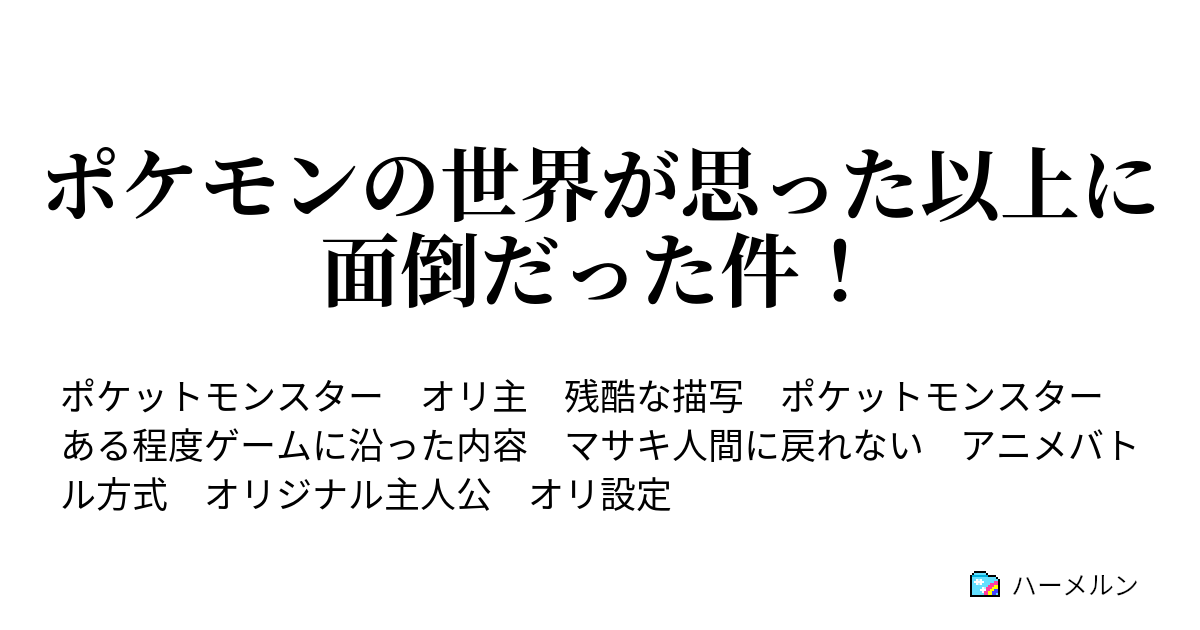 ポケモンの世界が思った以上に面倒だった件！

ポケットモンスター　オリ主　残酷な描写　ポケットモンスター　ある程度ゲームに沿った内容　マサキ人間に戻れない　アニメバトル方式　オリジナル主人公　オリ設定

ハーメルン